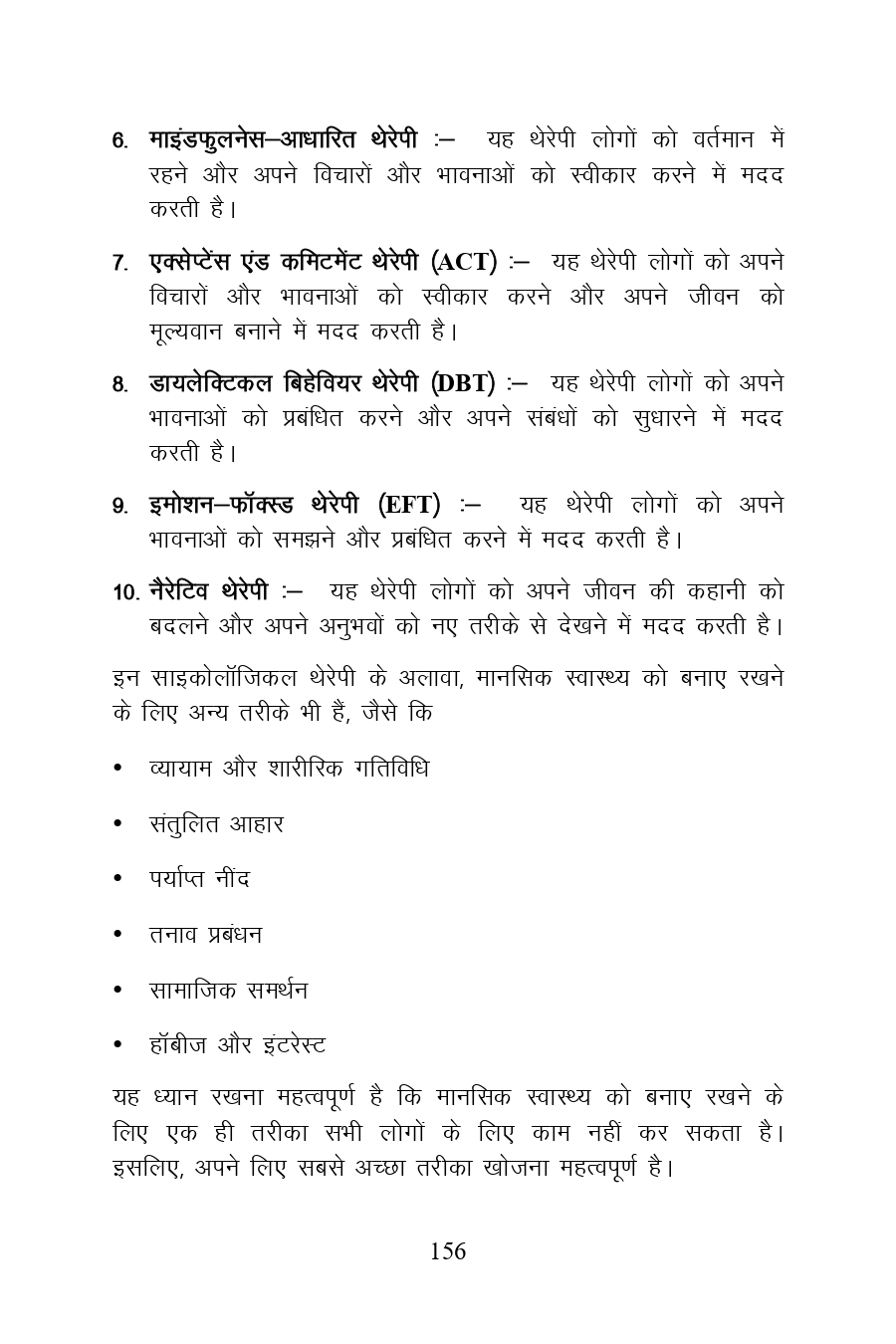 6. माइंडफुलनेस–आधारित थेरेपी :– यह थेरेपी लोगों को वर्तमान में रहने और अपने विचारों और भावनाओं को स्वीकार करने में मदद करती है।

7. एक्सेप्टेंस एंड कमिटमेंट थेरेपी (ACT) :– यह थेरेपी लोगों को अपने विचारों और भावनाओं को स्वीकार करने और अपने जीवन को मूल्यवान बनाने में मदद करती है।

8. डायलेक्टिकल बिहेवियर थेरेपी (DBT) :– यह थेरेपी लोगों को अपने भावनाओं को प्रबंधित करने और अपने संबंधों को सुधारने में मदद करती है।

9. इमोशन–फॉक्स्ड थेरेपी (EFT) :– यह थेरेपी लोगों को अपने भावनाओं को समझने और प्रबंधित करने में मदद करती है।

10. नैरेटिव थेरेपी :– यह थेरेपी लोगों को अपने जीवन की कहानी को बदलने और अपने अनुभवों को नए तरीके से देखने में मदद करती है।

इन साइकोलॉजिकल थेरेपी के अलावा, मानसिक स्वास्थ्य को बनाए रखने के लिए अन्य तरीके भी हैं, जैसे कि

• व्यायाम और शारीरिक गतिविधि

• संतुलित आहार

• पर्याप्त नींद

• तनाव प्रबंधन

• सामाजिक समर्थन

• हॉबीज और इंटरेस्ट

यह ध्यान रखना महत्वपूर्ण है कि मानसिक स्वास्थ्य को बनाए रखने के लिए एक ही तरीका सभी लोगों के लिए काम नहीं कर सकता है। इसलिए, अपने लिए सबसे अच्छा तरीका खोजना महत्वपूर्ण है।

156